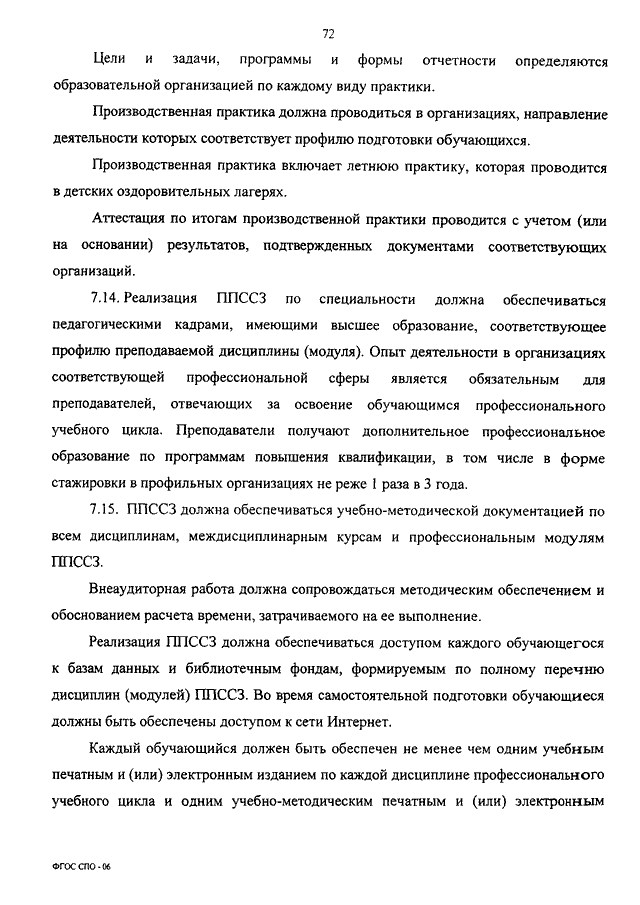 72

Цели и задачи, программы и формы отчетности определяются образовательной организацией по каждому виду практики.

Производственная практика должна проводиться в организациях, направление деятельности которых соответствует профилю подготовки обучающихся.

Производственная практика включает летнюю практику, которая проводится в детских оздоровительных лагерях.

Аттестация по итогам производственной практики проводится с учетом (или на основании) результатов, подтвержденных документами соответствующих организаций.

7.14. Реализация ППССЗ по специальности должна обеспечиваться педагогическими кадрами, имеющими высшее образование, соответствующее профилю преподаваемой дисциплины (модуля). Опыт деятельности в организациях соответствующей профессиональной сферы является обязательным для преподавателей, отвечающих за освоение обучающимся профессионального учебного цикла. Преподаватели получают дополнительное профессиональное образование по программам повышения квалификации, в том числе в форме стажировки в профильных организациях не реже 1 раза в 3 года.

7.15. ППССЗ должна обеспечиваться учебно-методической документацией по всем дисциплинам, междисциплинарным курсам и профессиональным модулям ППССЗ.

Внеаудиторная работа должна сопровождаться методическим обеспечением и обоснованием расчета времени, затрачиваемого на ее выполнение.

Реализация ППССЗ должна обеспечиваться доступом каждого обучающегося к базам данных и библиотечным фондам, формируемым по полному перечню дисциплин (модулей) ППССЗ. Во время самостоятельной подготовки обучающиеся должны быть обеспечены доступом к сети Интернет.

Каждый обучающийся должен быть обеспечен не менее чем одним учебным печатным и (или) электронным изданием по каждой дисциплине профессионального учебного цикла и одним учебно-методическим печатным и (или) электронным

ФГОС СПО - 06